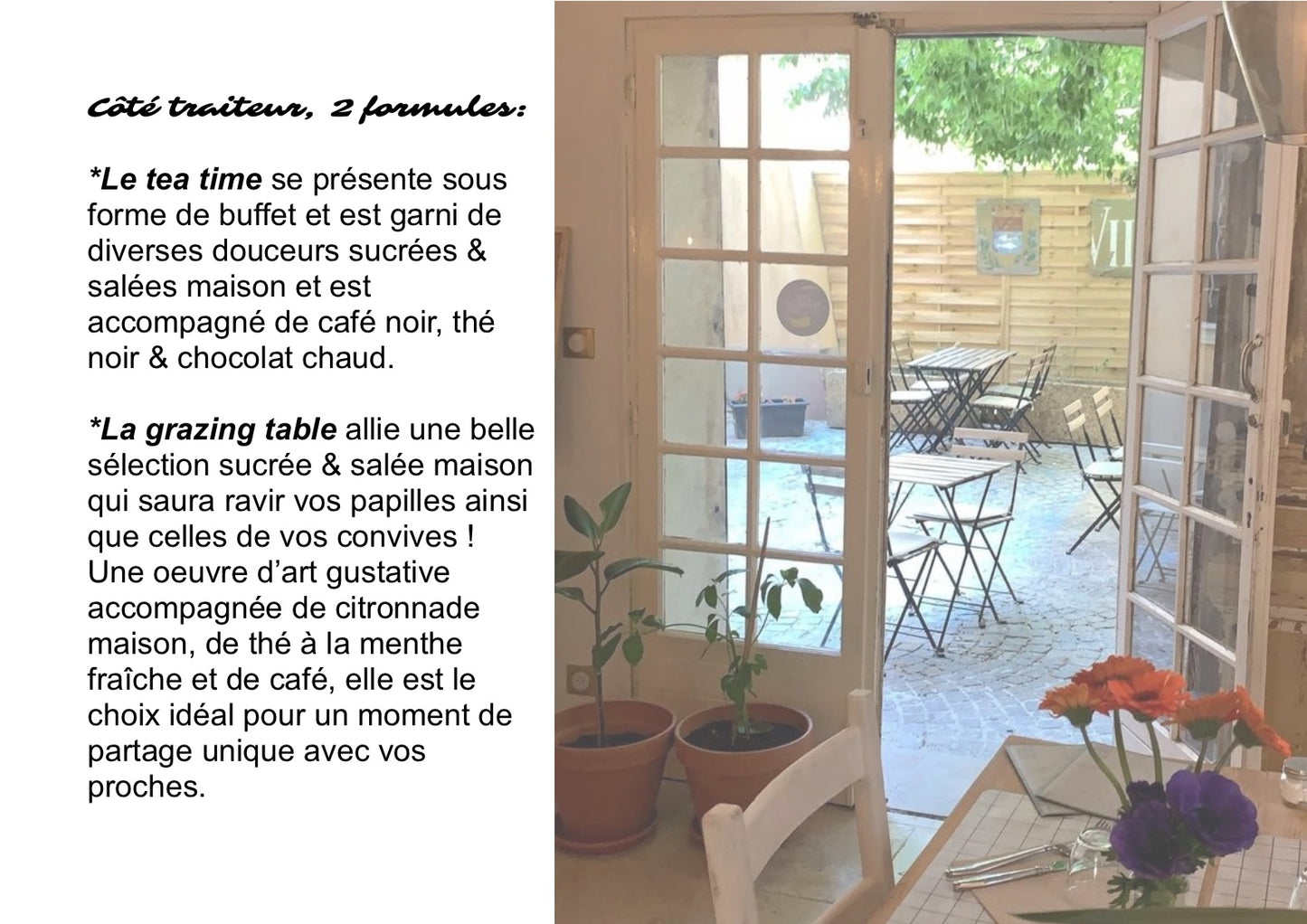 Côté traiteur, 2 formules:

*Le tea time se présente sous forme de buffet et est garni de diverses douceurs sucrées & salées maison et est accompagné de café noir, thé noir & chocolat chaud.

*La grazing table allie une belle sélection sucrée & salée maison qui saura ravir vos papilles ainsi que celles de vos convives ! Une oeuvre d'art gustative accompagnée de citronnade maison, de thé à la menthe fraîche et de café, elle est le choix idéal pour un moment de partage unique avec vos proches.